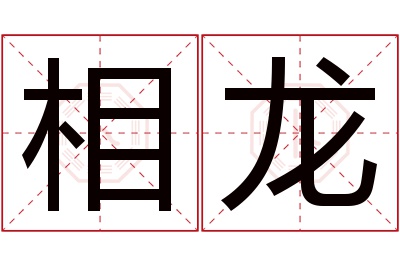 相龙